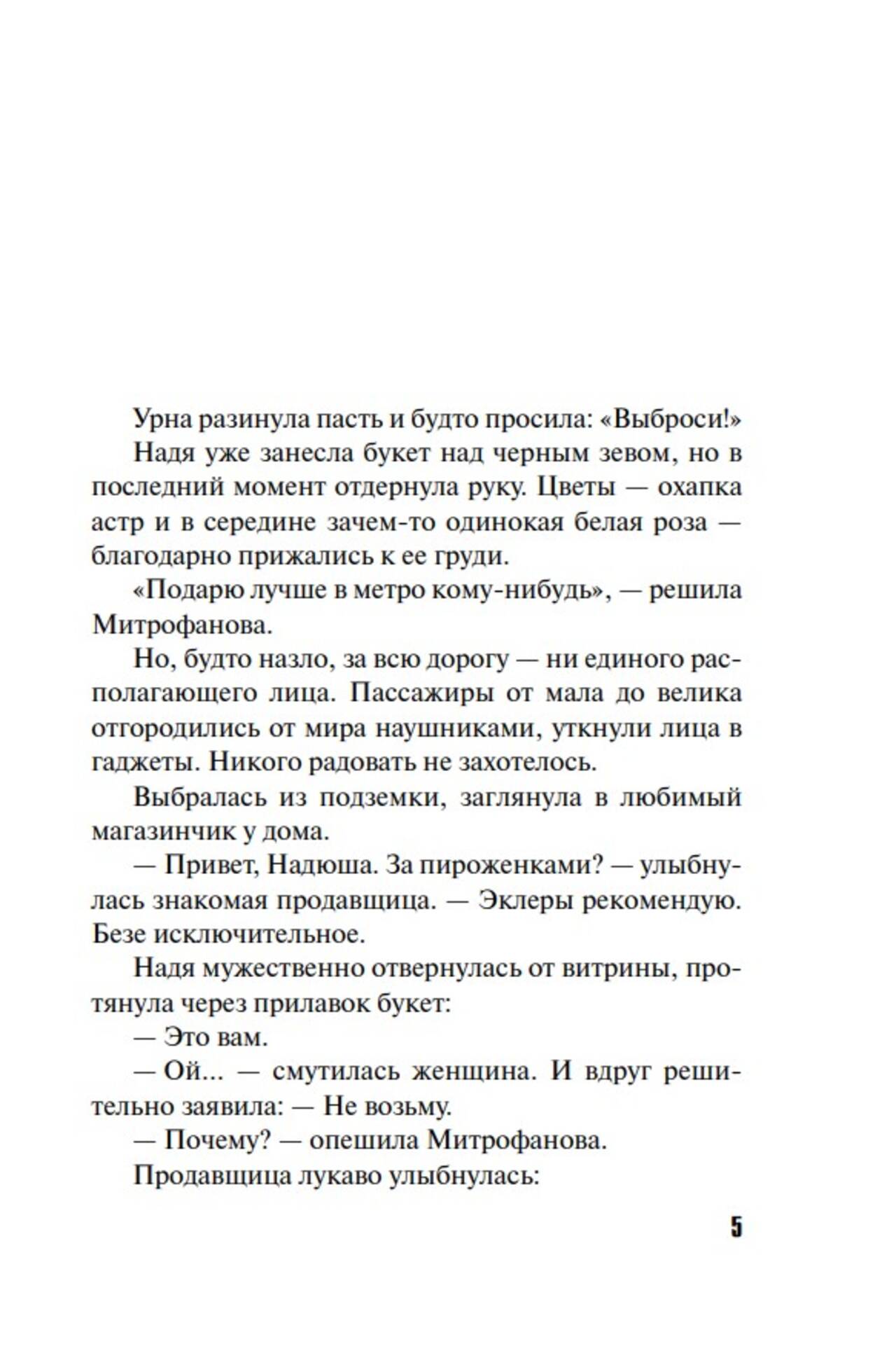 Урна разинула пасть и будто просила: «Выброси!»

Надя уже занесла букет над черным зевом, но в последний момент отдернула руку. Цветы — охапка астр и в середине зачем-то одинокая белая роза — благодарно прижались к ее груди.

«Подарю лучше в метро кому-нибудь», — решила Митрофанова.

Но, будто назло, за всю дорогу — ни единого располагающего лица. Пассажиры от мала до велика отгородились от мира наушниками, уткнули лица в гаджеты. Никого радовать не захотелось.

Выбралась из подземки, заглянула в любимый магазинчик у дома.

— Привет, Надюша. За пироженками? — улыбнулась знакомая продавщица. — Эклеры рекомендую. Безе исключительное.

Надя мужественно отвернулась от витрины, протянула через прилавок букет:

— Это вам.

— Ой... — смутилась женщина. И вдруг решительно заявила: — Не возьму.

— Почему? — опешила Митрофанова.

Продавщица лукаво улыбнулась:

5